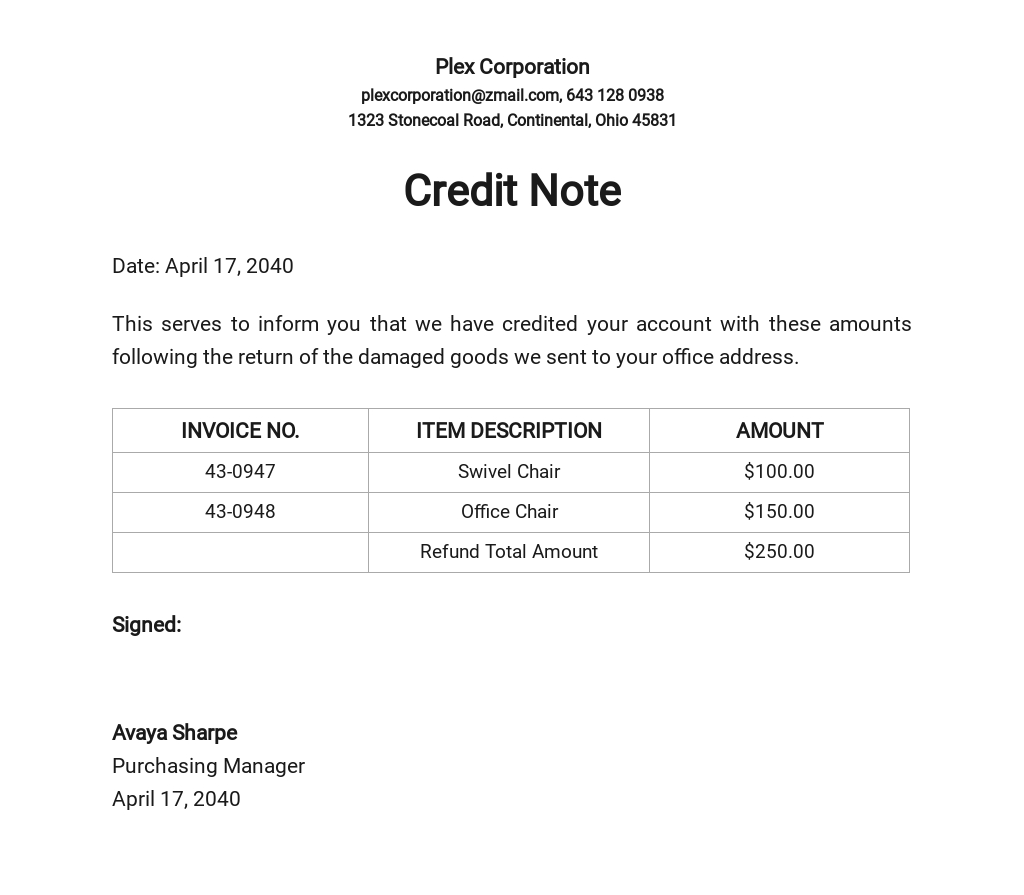 Plex Corporation
plexcorporation@zmail.com, 643 128 0938
1323 Stonecoal Road, Continental, Ohio 45831

Credit Note

Date: April 17, 2040

This serves to inform you that we have credited your account with these amounts following the return of the damaged goods we sent to your office address.

| INVOICE NO. | ITEM DESCRIPTION | AMOUNT |
|---|---|---|
| 43-0947 | Swivel Chair | \$100.00 |
| 43-0948 | Office Chair | \$150.00 |
| | Refund Total Amount | \$250.00 |

Signed:

Avaya Sharpe
Purchasing Manager
April 17, 2040